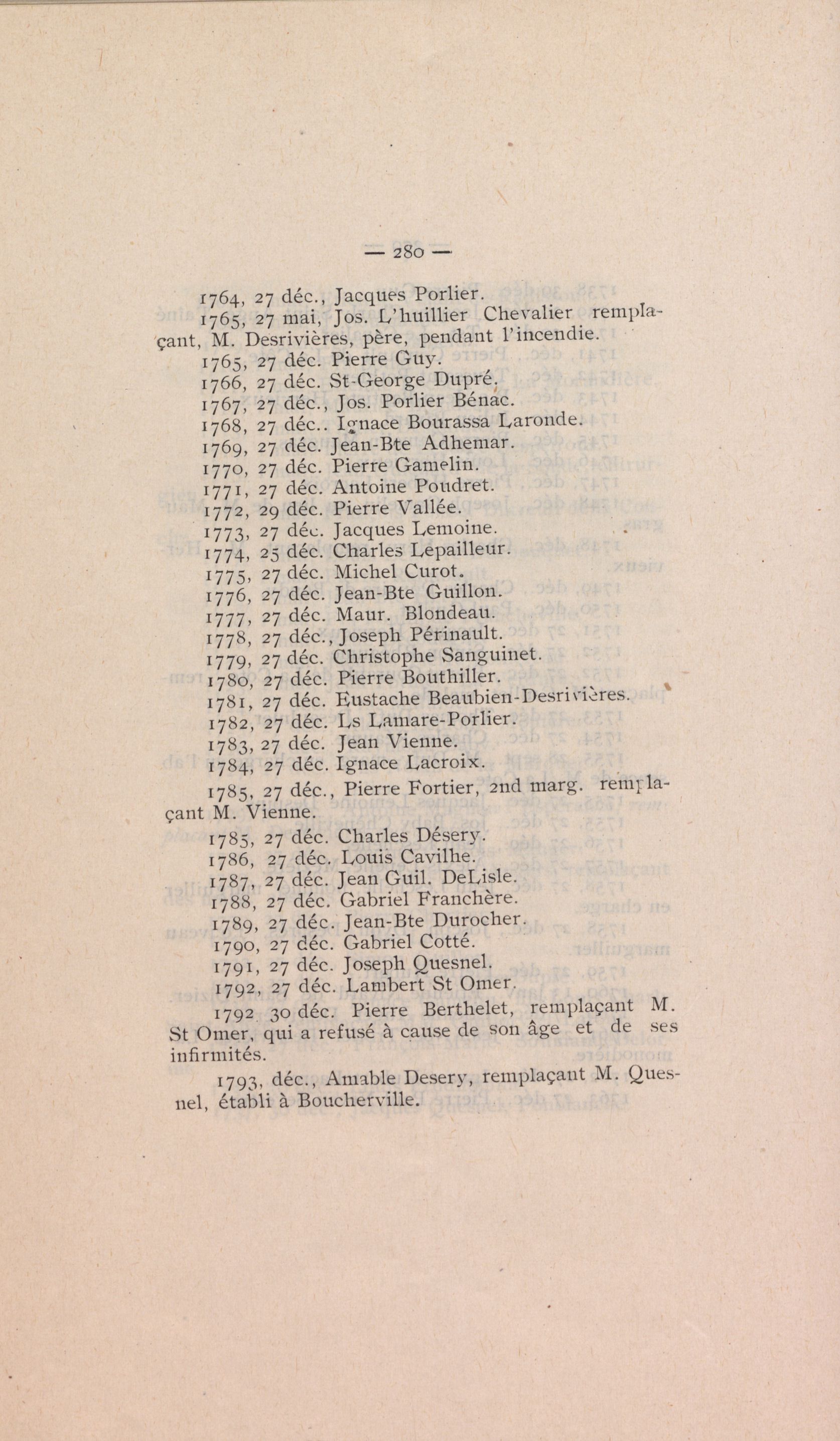 — 280 —

1764, 27 déc., Jacques Porlier.

1765, 27 mai, Jos. L'huillier Chevalier remplaçant, M. Desrivières, père, pendant l'incendie.

1765, 27 déc. Pierre Guy.

1766, 27 déc. St-George Dupré.

1767, 27 déc., Jos. Porlier Bénac.

1768, 27 déc.. Ignace Bourassa Laronde.

1769, 27 déc. Jean-Bte Adhemar.

1770, 27 déc. Pierre Gamelin.

1771, 27 déc. Antoine Poudret.

1772, 29 déc. Pierre Vallée.

1773, 27 déc. Jacques Lemoine.

1774, 25 déc. Charles Lepailleur.

1775, 27 déc. Michel Curot.

1776, 27 déc. Jean-Bte Guillon.

1777, 27 déc. Maur. Blondeau.

1778, 27 déc., Joseph Périnault.

1779, 27 déc. Christophe Sanguinet.

1780, 27 déc. Pierre Bouthiller.

1781, 27 déc. Eustache Beaubien-Desrivières.

1782, 27 déc. Ls Lamare-Porlier.

1783, 27 déc. Jean Vienne.

1784, 27 déc. Ignace Lacroix.

1785, 27 déc., Pierre Fortier, 2nd marg. remplaçant M. Vienne.

1785, 27 déc. Charles Désery.

1786, 27 déc. Louis Cavilhe.

1787, 27 déc. Jean Guil. DeLisle.

1788, 27 déc. Gabriel Franchère.

1789, 27 déc. Jean-Bte Durocher.

1790, 27 déc. Gabriel Cotté.

1791, 27 déc. Joseph Quesnel.

1792, 27 déc. Lambert St Omer.

1792 30 déc. Pierre Berthelet, remplaçant M. St Omer, qui a refusé à cause de son âge et de ses infirmités.

1793, déc., Amable Desery, remplaçant M. Quesnel, établi à Boucherville.